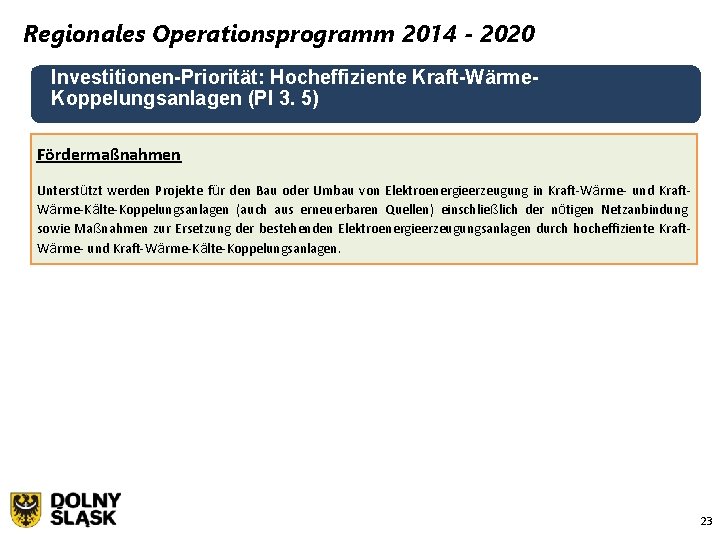 Regionales Operationsprogramm 2014 - 2020

Investitionen-Priorität: Hocheffiziente Kraft-Wärme-Koppelungsanlagen (PI 3. 5)

Fördermaßnahmen

Unterstützt werden Projekte für den Bau oder Umbau von Elektroenergieerzeugung in Kraft-Wärme- und Kraft-Wärme-Kälte-Koppelungsanlagen (auch aus erneuerbaren Quellen) einschließlich der nötigen Netzanbindung sowie Maßnahmen zur Ersetzung der bestehenden Elektroenergieerzeugungsanlagen durch hocheffiziente Kraft-Wärme- und Kraft-Wärme-Kälte-Koppelungsanlagen.

DOLNY
ŚLĄSK

23